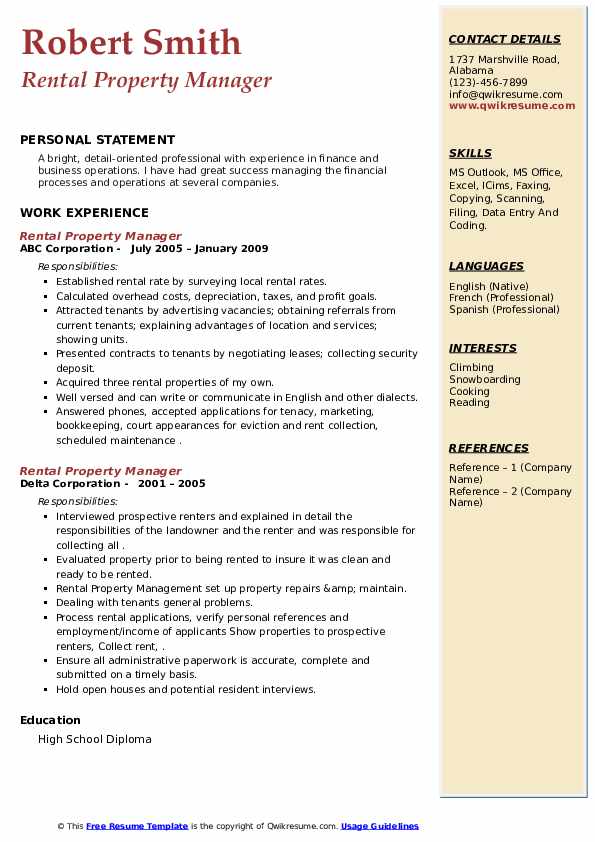 Robert Smith
Rental Property Manager

PERSONAL STATEMENT
A bright, detail-oriented professional with experience in finance and business operations. I have had great success managing the financial processes and operations at several companies.

WORK EXPERIENCE
Rental Property Manager
ABC Corporation - July 2005 – January 2009
Responsibilities:
- Established rental rate by surveying local rental rates.
- Calculated overhead costs, depreciation, taxes, and profit goals.
- Attracted tenants by advertising vacancies; obtaining referrals from current tenants; explaining advantages of location and services; showing units.
- Presented contracts to tenants by negotiating leases; collecting security deposit.
- Acquired three rental properties of my own.
- Well versed and can write or communicate in English and other dialects.
- Answered phones, accepted applications for tenacy, marketing, bookkeeping, court appearances for eviction and rent collection, scheduled maintenance .

Rental Property Manager
Delta Corporation - 2001 – 2005
Responsibilities:
- Interviewed prospective renters and explained in detail the responsibilities of the landowner and the renter and was responsible for collecting all .
- Evaluated property prior to being rented to insure it was clean and ready to be rented.
- Rental Property Management set up property repairs &amp; maintain.
- Dealing with tenants general problems.
- Process rental applications, verify personal references and employment/income of applicants Show properties to prospective renters, Collect rent, .
- Ensure all administrative paperwork is accurate, complete and submitted on a timely basis.
- Hold open houses and potential resident interviews.

Education
High School Diploma

CONTACT DETAILS
1737 Marshville Road, Alabama
(123)-456-7899
info@qwikresume.com
www.qwikresume.com

SKILLS
MS Outlook, MS Office, Excel, ICims, Faxing, Copying, Scanning, Filing, Data Entry And Coding.

LANGUAGES
English (Native)
French (Professional)
Spanish (Professional)

INTERESTS
Climbing
Snowboarding
Cooking
Reading

REFERENCES
Reference – 1 (Company Name)
Reference – 2 (Company Name)

© This Free Resume Template is the copyright of Qwikresume.com. Usage Guidelines